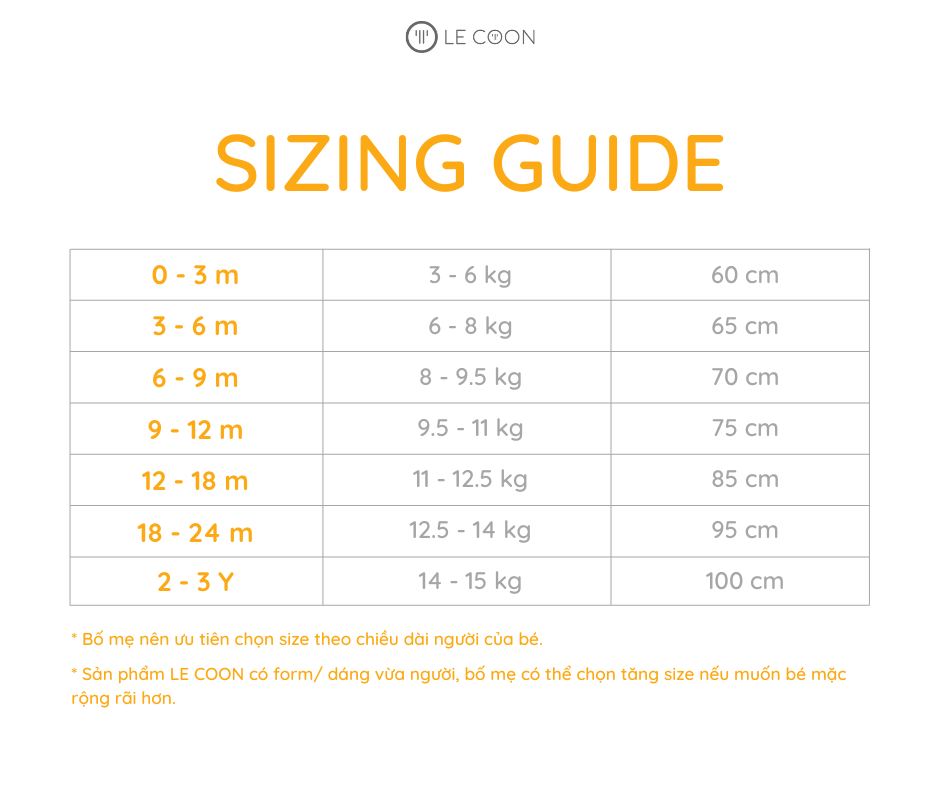 LE COON

SIZING GUIDE

| 0 - 3 m | 3 - 6 kg | 60 cm |
|---|---|---|
| 3 - 6 m | 6 - 8 kg | 65 cm |
| 6 - 9 m | 8 - 9.5 kg | 70 cm |
| 9 - 12 m | 9.5 - 11 kg | 75 cm |
| 12 - 18 m | 11 - 12.5 kg | 85 cm |
| 18 - 24 m | 12.5 - 14 kg | 95 cm |
| 2 - 3 Y | 14 - 15 kg | 100 cm |

* Bố mẹ nên ưu tiên chọn size theo chiều dài người của bé.

* Sản phẩm LE COON có form/ dáng vừa người, bố mẹ có thể chọn tăng size nếu muốn bé mặc rộng rãi hơn.